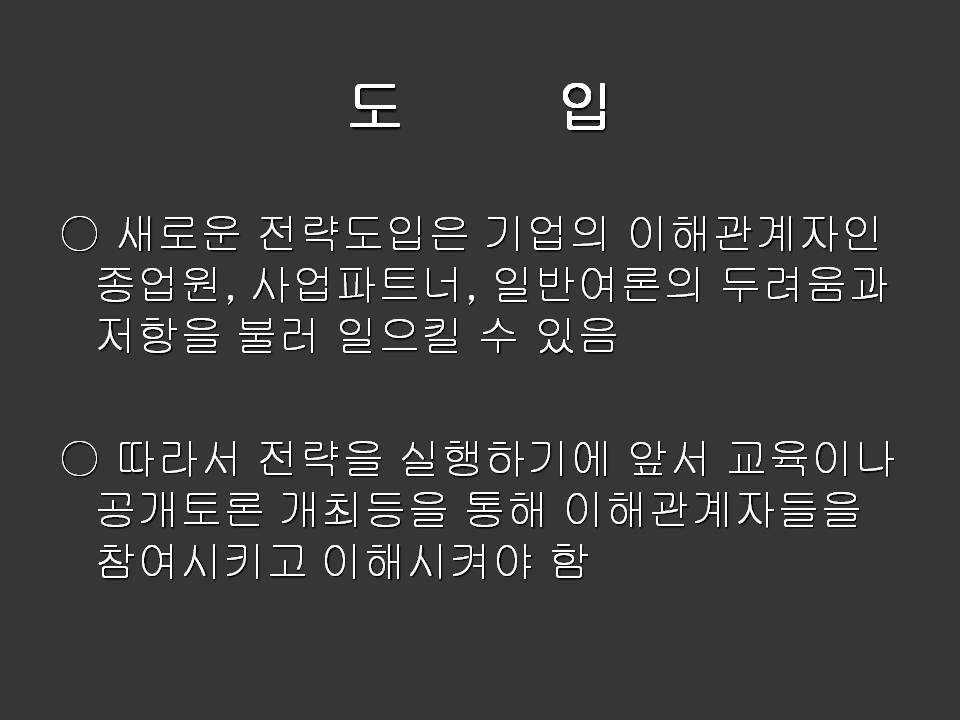 도 입

○ 새로운 전략도입은 기업의 이해관계자인 종업원, 사업파트너, 일반여론의 두려움과 저항을 불러 일으킬 수 있음

○ 따라서 전략을 실행하기에 앞서 교육이나 공개토론 개최등을 통해 이해관계자들을 참여시키고 이해시켜야 함